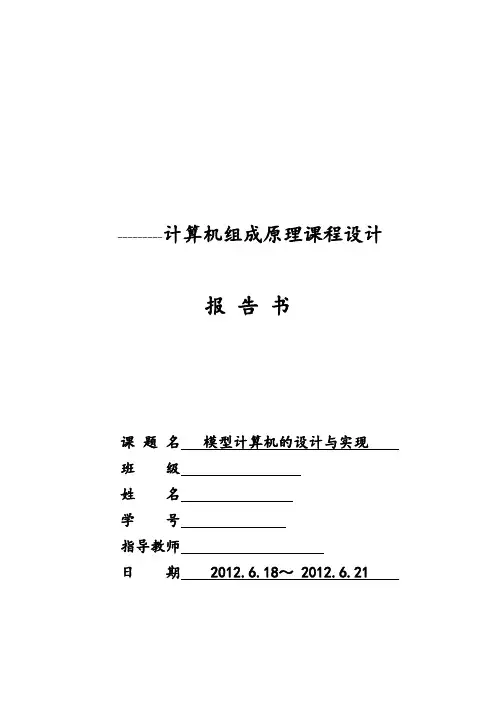 ----------计算机组成原理课程设计

报 告 书

课 题 名 模型计算机的设计与实现

班 级

姓 名

学 号

指导教师

日 期 2012.6.18～ 2012.6.21